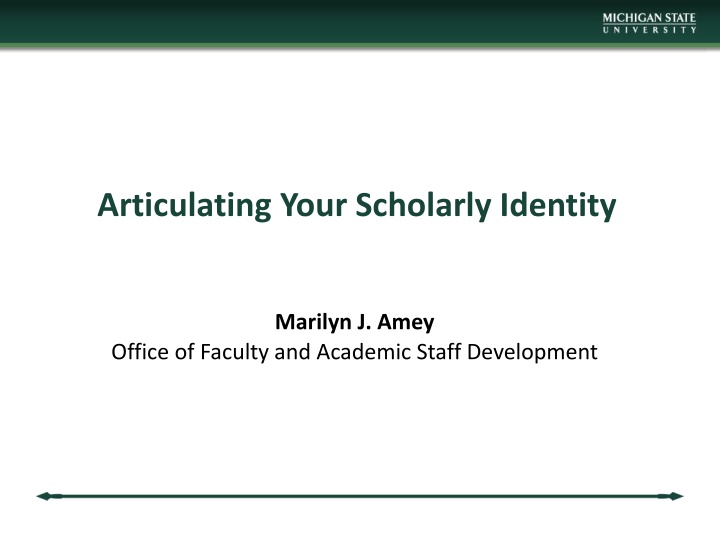 MICHIGAN STATE
UNIVERSITY

Articulating Your Scholarly Identity

Marilyn J. Amey
Office of Faculty and Academic Staff Development